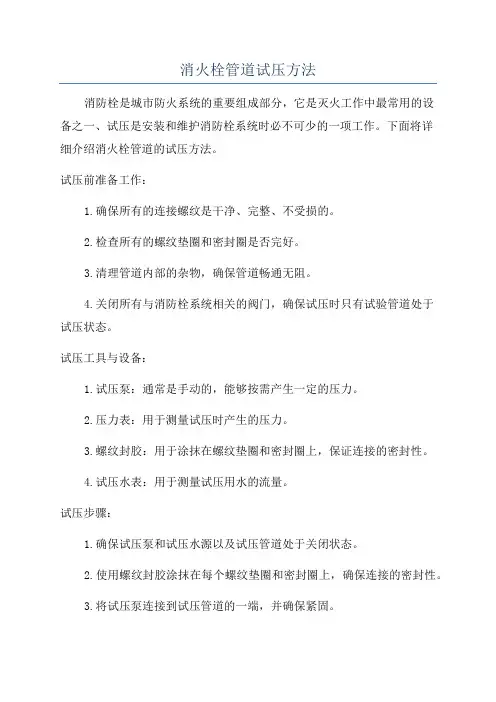 消火栓管道试压方法

消防栓是城市防火系统的重要组成部分，它是灭火工作中最常用的设备之一、试压是安装和维护消防栓系统时必不可少的一项工作。下面将详细介绍消火栓管道的试压方法。

试压前准备工作：

1.确保所有的连接螺纹是干净、完整、不受损的。

2.检查所有的螺纹垫圈和密封圈是否完好。

3.清理管道内部的杂物，确保管道畅通无阻。

4.关闭所有与消防栓系统相关的阀门，确保试压时只有试验管道处于试压状态。

试压工具与设备：

1.试压泵：通常是手动的，能够按需产生一定的压力。

2.压力表：用于测量试压时产生的压力。

3.螺纹封胶：用于涂抹在螺纹垫圈和密封圈上，保证连接的密封性。

4.试压水表：用于测量试压用水的流量。

试压步骤：

1.确保试压泵和试压水源以及试压管道处于关闭状态。

2.使用螺纹封胶涂抹在每个螺纹垫圈和密封圈上，确保连接的密封性。

3.将试压泵连接到试压管道的一端，并确保紧固。